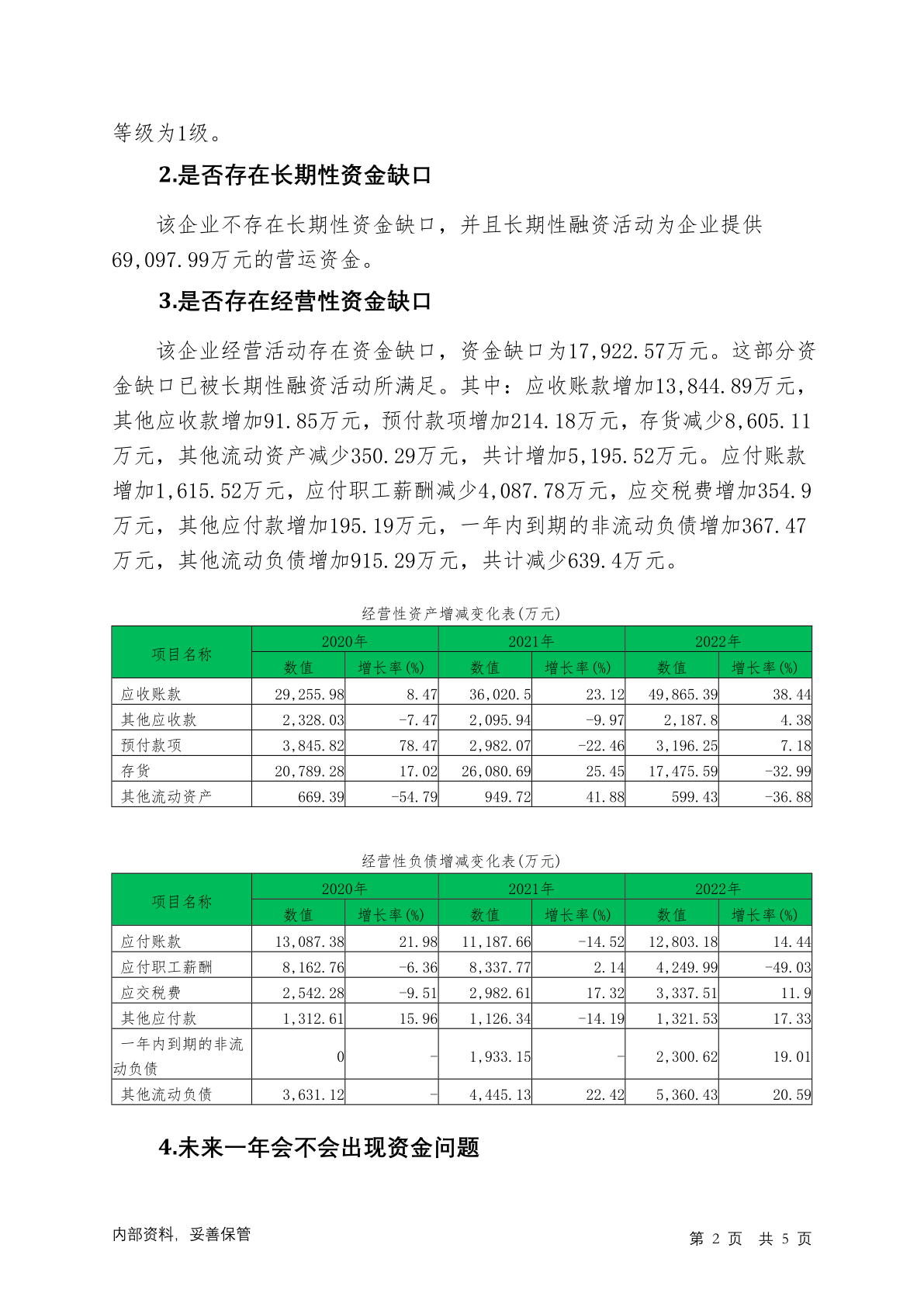 等级为1级。

2.是否存在长期性资金缺口

该企业不存在长期性资金缺口，并且长期性融资活动为企业提供69,097.99万元的营运资金。

3.是否存在经营性资金缺口

该企业经营活动存在资金缺口，资金缺口为17,922.57万元。这部分资金缺口已被长期性融资活动所满足。其中：应收账款增加13,844.89万元，其他应收款增加91.85万元，预付款项增加214.18万元，存货减少8,605.11万元，其他流动资产减少350.29万元，共计增加5,195.52万元。应付账款增加1,615.52万元，应付职工薪酬减少4,087.78万元，应交税费增加354.9万元，其他应付款增加195.19万元，一年内到期的非流动负债增加367.47万元，其他流动负债增加915.29万元，共计减少639.4万元。

经营性资产增减变化表(万元)

| 项目名称 | 2020年 数值 | 2020年 增长率(%) | 2021年 数值 | 2021年 增长率(%) | 2022年 数值 | 2022年 增长率(%) |
|---|---|---|---|---|---|---|
| 应收账款 | 29,255.98 | 8.47 | 36,020.5 | 23.12 | 49,865.39 | 38.44 |
| 其他应收款 | 2,328.03 | -7.47 | 2,095.94 | -9.97 | 2,187.8 | 4.38 |
| 预付款项 | 3,845.82 | 78.47 | 2,982.07 | -22.46 | 3,196.25 | 7.18 |
| 存货 | 20,789.28 | 17.02 | 26,080.69 | 25.45 | 17,475.59 | -32.99 |
| 其他流动资产 | 669.39 | -54.79 | 949.72 | 41.88 | 599.43 | -36.88 |

经营性负债增减变化表(万元)

| 项目名称 | 2020年 数值 | 2020年 增长率(%) | 2021年 数值 | 2021年 增长率(%) | 2022年 数值 | 2022年 增长率(%) |
|---|---|---|---|---|---|---|
| 应付账款 | 13,087.38 | 21.98 | 11,187.66 | -14.52 | 12,803.18 | 14.44 |
| 应付职工薪酬 | 8,162.76 | -6.36 | 8,337.77 | 2.14 | 4,249.99 | -49.03 |
| 应交税费 | 2,542.28 | -9.51 | 2,982.61 | 17.32 | 3,337.51 | 11.9 |
| 其他应付款 | 1,312.61 | 15.96 | 1,126.34 | -14.19 | 1,321.53 | 17.33 |
| 一年内到期的非流动负债 | 0 | - | 1,933.15 | - | 2,300.62 | 19.01 |
| 其他流动负债 | 3,631.12 | - | 4,445.13 | 22.42 | 5,360.43 | 20.59 |

4.未来一年会不会出现资金问题

内部资料，妥善保管 第 2 页 共 5 页